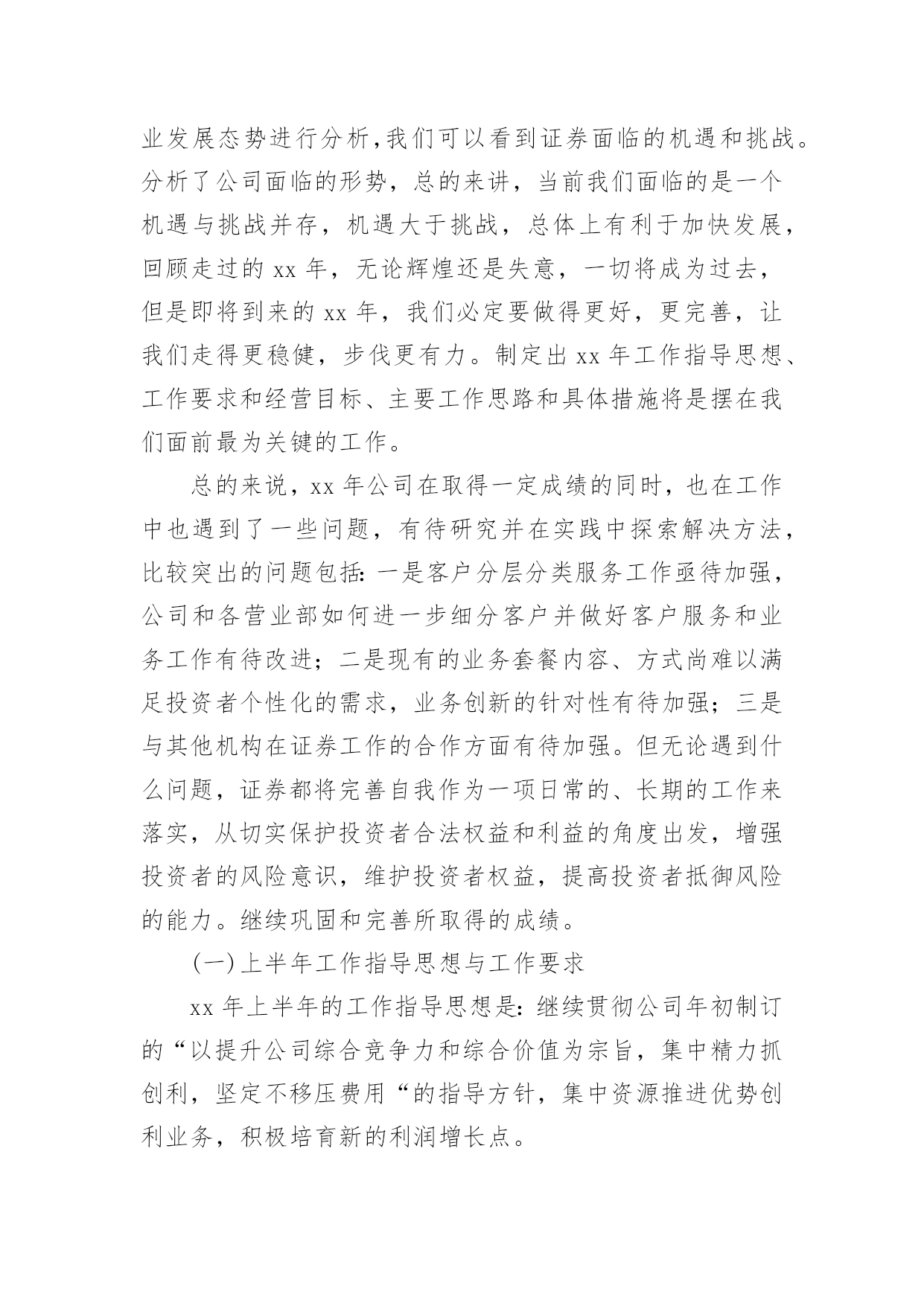 业发展态势进行分析,我们可以看到证券面临的机遇和挑战。分析了公司面临的形势，总的来讲，当前我们面临的是一个机遇与挑战并存，机遇大于挑战，总体上有利于加快发展，回顾走过的 xx 年，无论辉煌还是失意，一切将成为过去，但是即将到来的 xx 年，我们必定要做得更好，更完善，让我们走得更稳健，步伐更有力。制定出 xx 年工作指导思想、工作要求和经营目标、主要工作思路和具体措施将是摆在我们面前最为关键的工作。

总的来说，xx 年公司在取得一定成绩的同时，也在工作中也遇到了一些问题，有待研究并在实践中探索解决方法，比较突出的问题包括：一是客户分层分类服务工作亟待加强，公司和各营业部如何进一步细分客户并做好客户服务和业务工作有待改进；二是现有的业务套餐内容、方式尚难以满足投资者个性化的需求，业务创新的针对性有待加强；三是与其他机构在证券工作的合作方面有待加强。但无论遇到什么问题，证券都将完善自我作为一项日常的、长期的工作来落实，从切实保护投资者合法权益和利益的角度出发，增强投资者的风险意识，维护投资者权益，提高投资者抵御风险的能力。继续巩固和完善所取得的成绩。

(一)上半年工作指导思想与工作要求

xx 年上半年的工作指导思想是：继续贯彻公司年初制订的“以提升公司综合竞争力和综合价值为宗旨，集中精力抓创利，坚定不移压费用“的指导方针，集中资源推进优势创利业务，积极培育新的利润增长点。